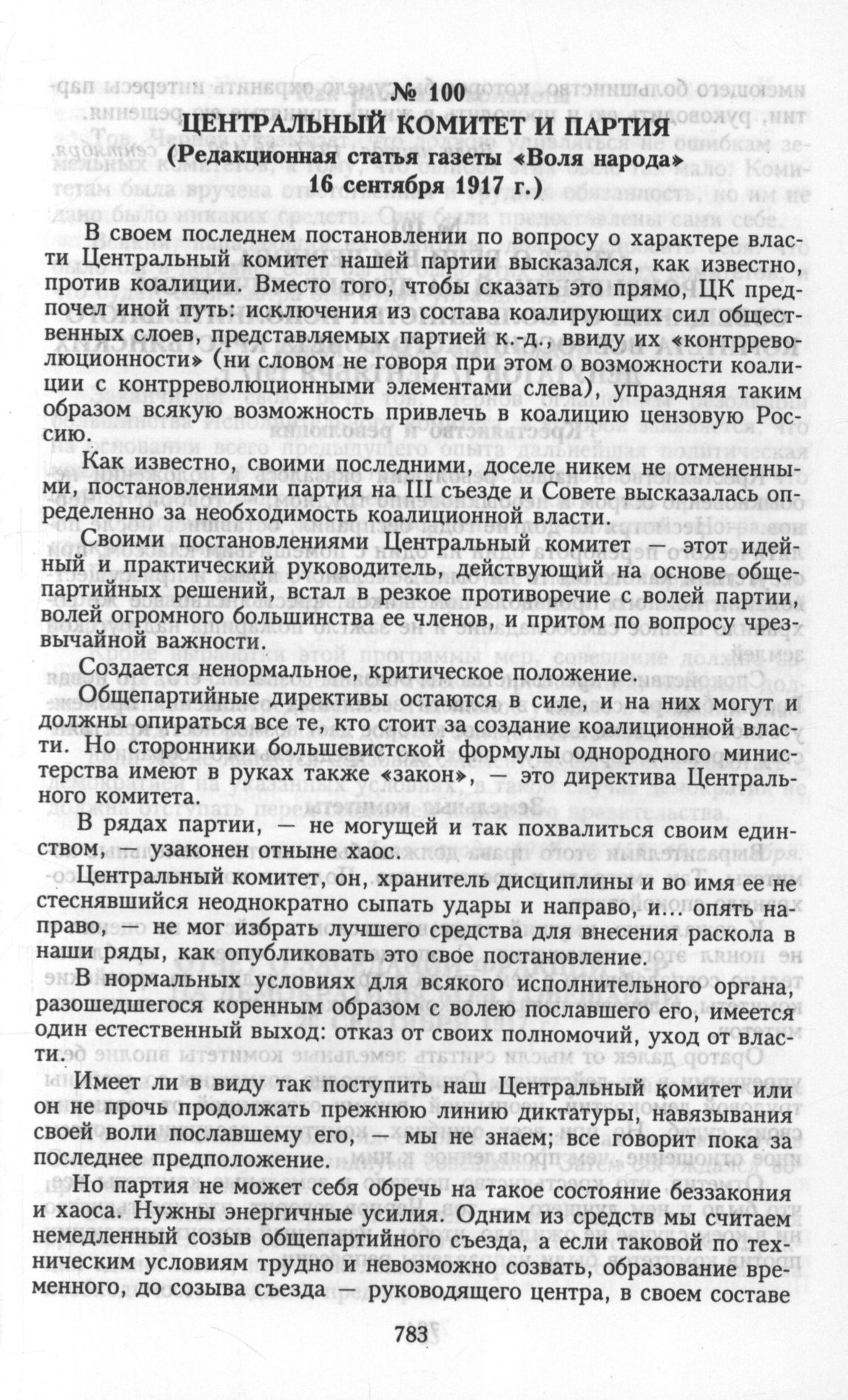 № 100
ЦЕНТРАЛЬНЫЙ КОМИТЕТ И ПАРТИЯ
(Редакционная статья газеты «Воля народа»
16 сентября 1917 г.)

В своем последнем постановлении по вопросу о характере власти Центральный комитет нашей партии высказался, как известно, против коалиции. Вместо того, чтобы сказать это прямо, ЦК предпочел иной путь: исключения из состава коалирующих сил общественных слоев, представляемых партией к.-д., ввиду их «контрреволюционности» (ни словом не говоря при этом о возможности коалиции с контрреволюционными элементами слева), упраздняя таким образом всякую возможность привлечь в коалицию цензовую Россию.

Как известно, своими последними, доселе никем не отмененными, постановлениями партия на III съезде и Совете высказалась определенно за необходимость коалиционной власти.

Своими постановлениями Центральный комитет — этот идейный и практический руководитель, действующий на основе общепартийных решений, встал в резкое противоречие с волей партии, волей огромного большинства ее членов, и притом по вопросу чрезвычайной важности.

Создается ненормальное, критическое положение.

Общепартийные директивы остаются в силе, и на них могут и должны опираться все те, кто стоит за создание коалиционной власти. Но сторонники большевистской формулы однородного министерства имеют в руках также «закон», — это директива Центрального комитета.

В рядах партии, — не могущей и так похвалиться своим единством, — узаконен отныне хаос.

Центральный комитет, он, хранитель дисциплины и во имя ее не стеснявшийся неоднократно сыпать удары и направо, и... опять направо, — не мог избрать лучшего средства для внесения раскола в наши ряды, как опубликовать это свое постановление.

В нормальных условиях для всякого исполнительного органа, разошедшегося коренным образом с волею пославшего его, имеется один естественный выход: отказ от своих полномочий, уход от власти.

Имеет ли в виду так поступить наш Центральный комитет или он не прочь продолжать прежнюю линию диктатуры, навязывания своей воли пославшему его, — мы не знаем; все говорит пока за последнее предположение.

Но партия не может себя обречь на такое состояние беззакония и хаоса. Нужны энергичные усилия. Одним из средств мы считаем немедленный созыв общепартийного съезда, а если таковой по техническим условиям трудно и невозможно созвать, образование временного, до созыва съезда — руководящего центра, в своем составе

783